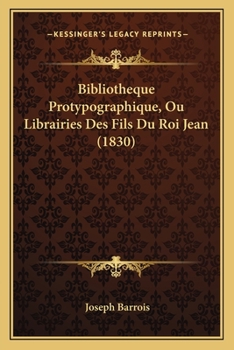 —KESSINGER'S LEGACY REPRINTS—

Bibliotheque Protypographique, Ou Librairies Des Fils Du Roi Jean (1830)

Joseph Barrois